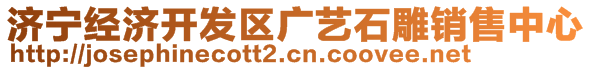 济宁经济开发区广艺石雕销售中心
http://josephinecott2.cn.coovee.net